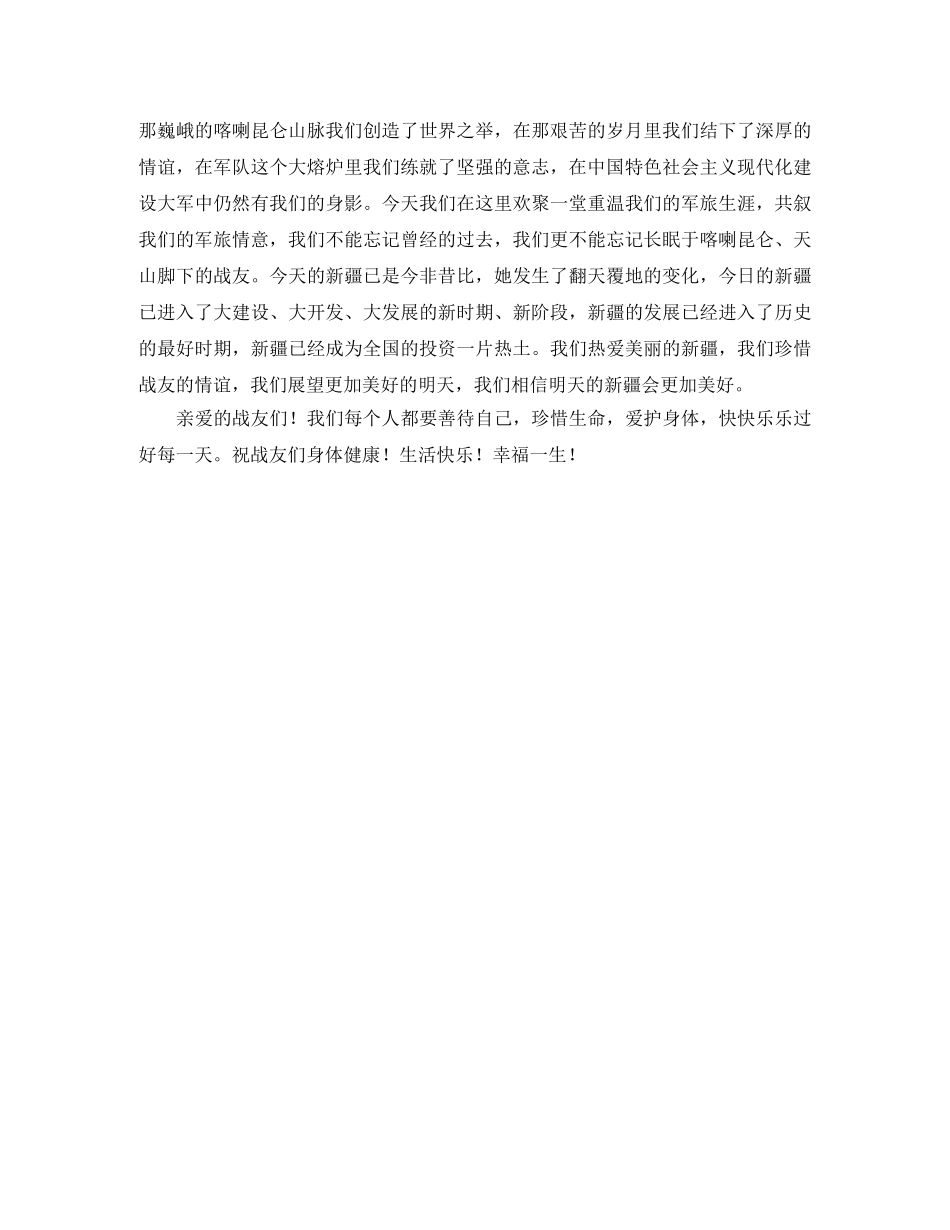 那巍峨的喀喇昆仑山脉我们创造了世界之举，在那艰苦的岁月里我们结下了深厚的情谊，在军队这个大熔炉里我们练就了坚强的意志，在中国特色社会主义现代化建设大军中仍然有我们的身影。今天我们在这里欢聚一堂重温我们的军旅生涯，共叙我们的军旅情意，我们不能忘记曾经的过去，我们更不能忘记长眠于喀喇昆仑、天山脚下的战友。今天的新疆已是今非昔比，她发生了翻天覆地的变化，今日的新疆已进入了大建设、大开发、大发展的新时期、新阶段，新疆的发展已经进入了历史的最好时期，新疆已经成为全国的投资一片热土。我们热爱美丽的新疆，我们珍惜战友的情谊，我们展望更加美好的明天，我们相信明天的新疆会更加美好。

亲爱的战友们！我们每个人都要善待自己，珍惜生命，爱护身体，快快乐乐过好每一天。祝战友们身体健康！生活快乐！幸福一生！